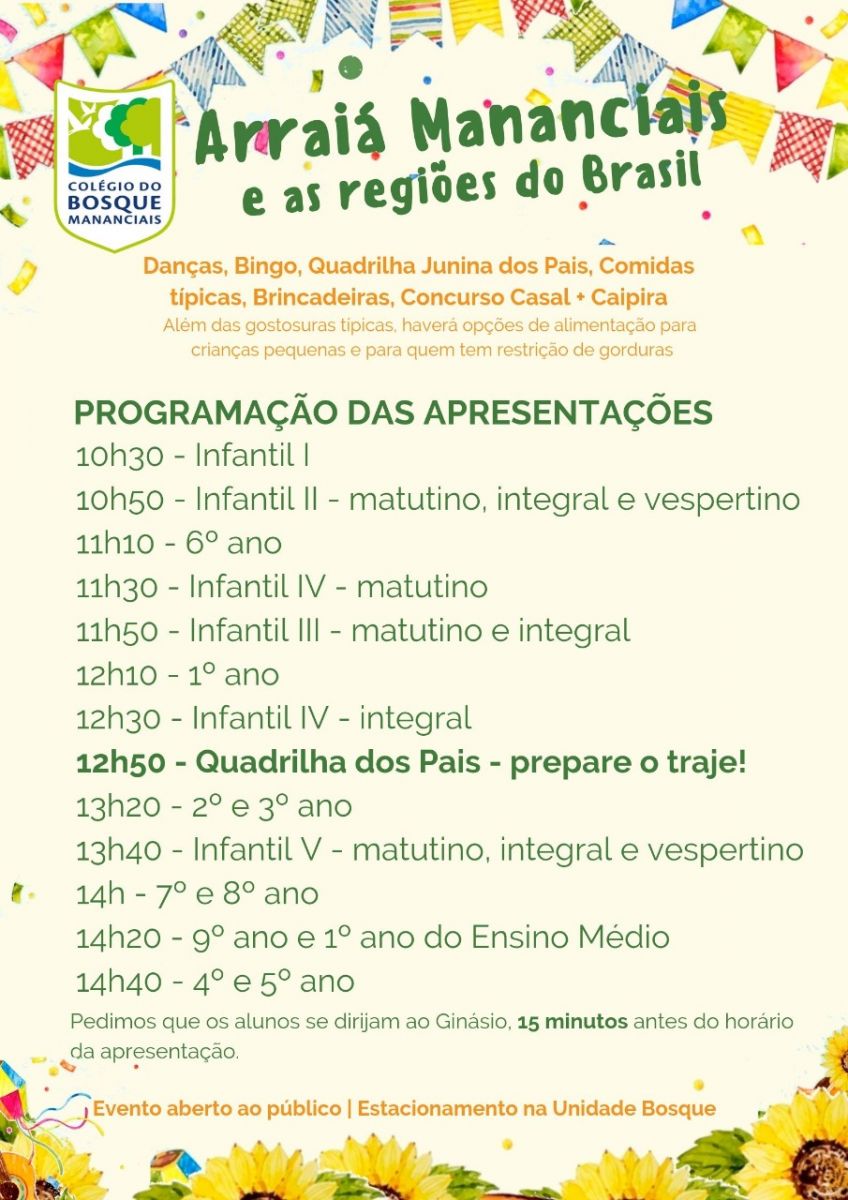 COLÉGIO DO BOSQUE MANANCIAIS

Arraiá Mananciais e as regiões do Brasil

Danças, Bingo, Quadrilha Junina dos Pais, Comidas típicas, Brincadeiras, Concurso Casal + Caipira

Além das gostosuras típicas, haverá opções de alimentação para crianças pequenas e para quem tem restrição de gorduras

PROGRAMAÇÃO DAS APRESENTAÇÕES

10h30 - Infantil I
10h50 - Infantil II - matutino, integral e vespertino
11h10 - 6º ano
11h30 - Infantil IV - matutino
11h50 - Infantil III - matutino e integral
12h10 - 1º ano
12h30 - Infantil IV - integral
12h50 - Quadrilha dos Pais - prepare o traje!
13h20 - 2º e 3º ano
13h40 - Infantil V - matutino, integral e vespertino
14h - 7º e 8º ano
14h20 - 9º ano e 1º ano do Ensino Médio
14h40 - 4º e 5º ano

Pedimos que os alunos se dirijam ao Ginásio, 15 minutos antes do horário da apresentação.

Evento aberto ao público | Estacionamento na Unidade Bosque